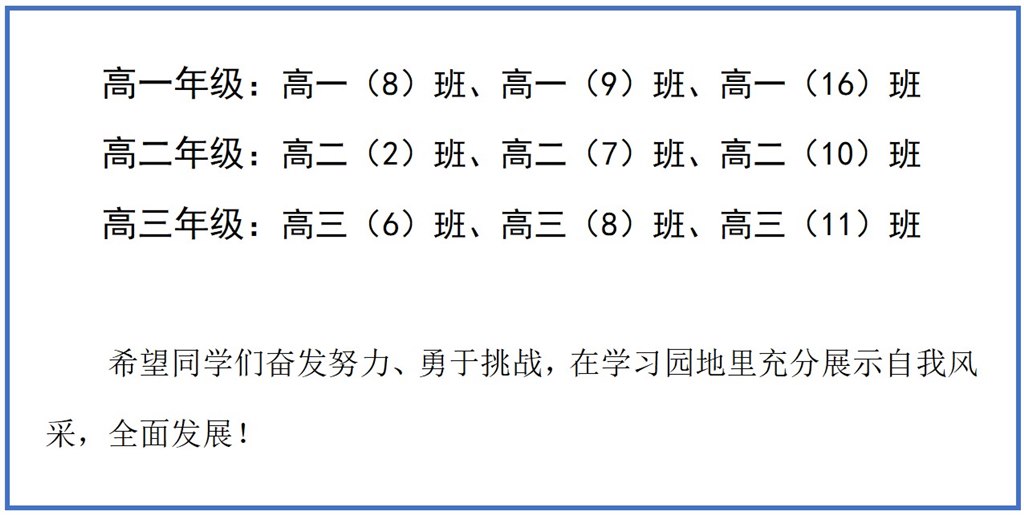 高一年级：高一（8）班、高一（9）班、高一（16）班

高二年级：高二（2）班、高二（7）班、高二（10）班

高三年级：高三（6）班、高三（8）班、高三（11）班

希望同学们奋发努力、勇于挑战，在学习园地里充分展示自我风采，全面发展！